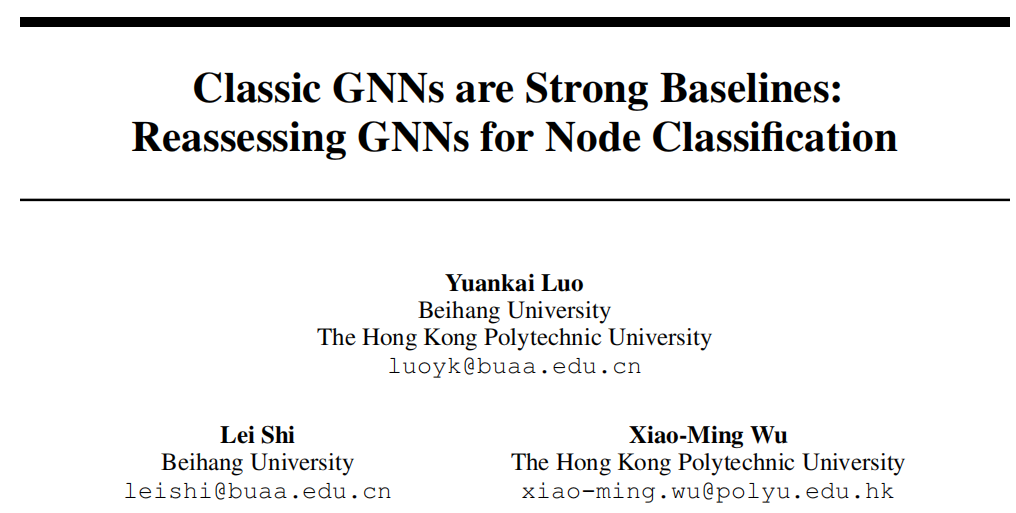 Classic GNNs are Strong Baselines: Reassessing GNNs for Node Classification

Yuankai Luo
Beihang University
The Hong Kong Polytechnic University
luoyk@buaa.edu.cn

Lei Shi
Beihang University
leishi@buaa.edu.cn

Xiao-Ming Wu
The Hong Kong Polytechnic University
xiao-ming.wu@polyu.edu.hk